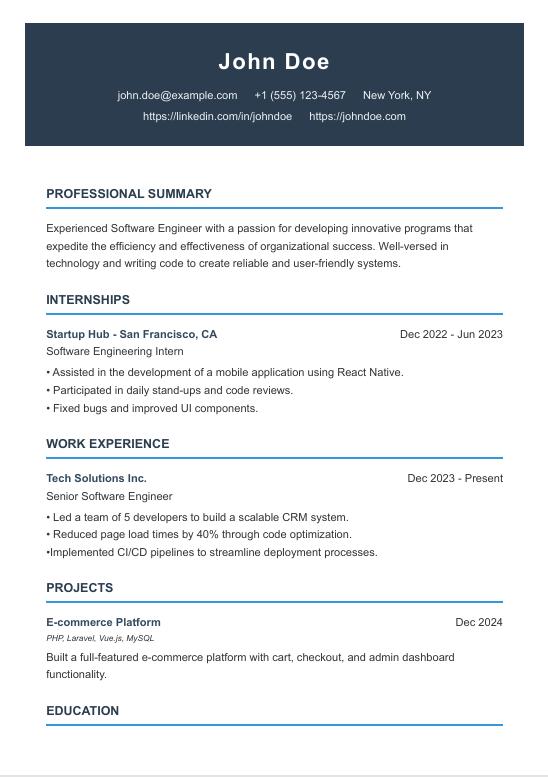 John Doe

john.doe@example.com +1 (555) 123-4567 New York, NY
https://linkedin.com/in/johndoe https://johndoe.com

PROFESSIONAL SUMMARY

Experienced Software Engineer with a passion for developing innovative programs that expedite the efficiency and effectiveness of organizational success. Well-versed in technology and writing code to create reliable and user-friendly systems.

INTERNSHIPS

Startup Hub - San Francisco, CA
Dec 2022 - Jun 2023
Software Engineering Intern
• Assisted in the development of a mobile application using React Native.
• Participated in daily stand-ups and code reviews.
• Fixed bugs and improved UI components.

WORK EXPERIENCE

Tech Solutions Inc.
Dec 2023 - Present
Senior Software Engineer
• Led a team of 5 developers to build a scalable CRM system.
• Reduced page load times by 40% through code optimization.
•Implemented CI/CD pipelines to streamline deployment processes.

PROJECTS

E-commerce Platform
Dec 2024
PHP, Laravel, Vue.js, MySQL
Built a full-featured e-commerce platform with cart, checkout, and admin dashboard functionality.

EDUCATION